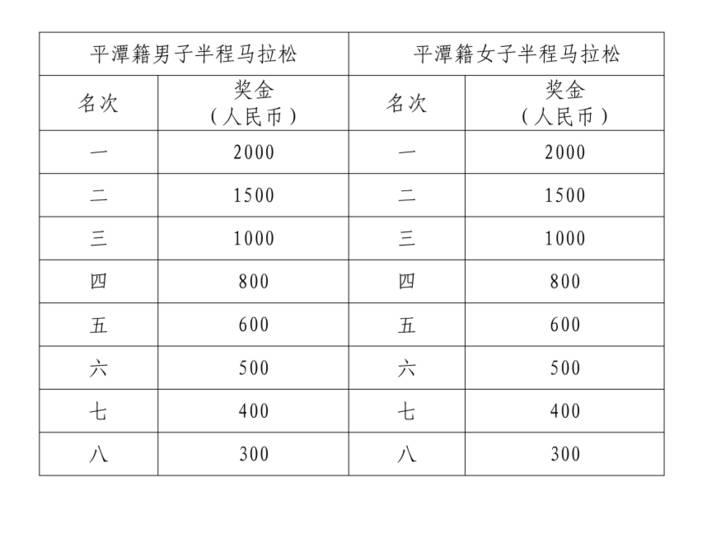 | 平潭籍男子半程马拉松 | | 平潭籍女子半程马拉松 | |
|---|---|---|---|
| 名次 | 奖金（人民币） | 名次 | 奖金（人民币） |
| 一 | 2000 | 一 | 2000 |
| 二 | 1500 | 二 | 1500 |
| 三 | 1000 | 三 | 1000 |
| 四 | 800 | 四 | 800 |
| 五 | 600 | 五 | 600 |
| 六 | 500 | 六 | 500 |
| 七 | 400 | 七 | 400 |
| 八 | 300 | 八 | 300 |